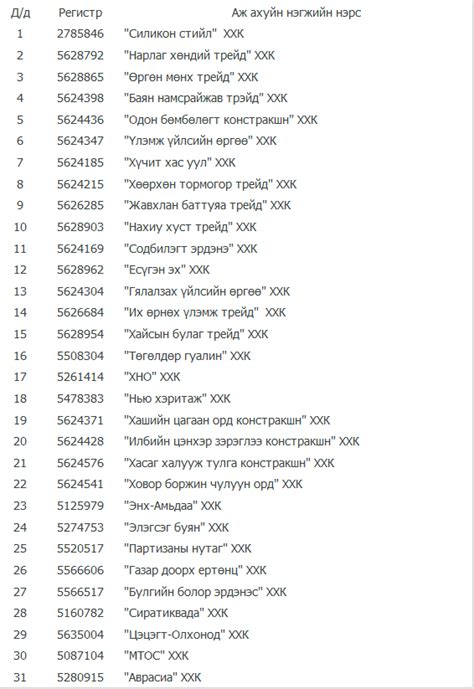 | Д/д | Регистр | Аж ахуйн нэгжийн нэрс |
|---|---|---|
| 1 | 2785846 | "Силикон стийл" ХХК |
| 2 | 5628792 | "Нарлаг хөндий трейд" ХХК |
| 3 | 5628865 | "Өргөн мөнх трейд" ХХК |
| 4 | 5624398 | "Баян намсрайжав трэйд" ХХК |
| 5 | 5624436 | "Одон бөмбөлөгт констракшн" ХХК |
| 6 | 5624347 | "Үлэмж үйлсийн өргөө" ХХК |
| 7 | 5624185 | "Хүчит хас уул" ХХК |
| 8 | 5624215 | "Хөөрхөн тормогор трейд" ХХК |
| 9 | 5626285 | "Жавхлан баттуяа трейд" ХХК |
| 10 | 5628903 | "Нахиу хуст трейд" ХХК |
| 11 | 5624169 | "Содбилэгт эрдэнэ" ХХК |
| 12 | 5628962 | "Есүгэн эх" ХХК |
| 13 | 5624304 | "Гялалзах үйлсийн өргөө" ХХК |
| 14 | 5626684 | "Их өрнөх үлэмж трейд" ХХК |
| 15 | 5628954 | "Хайсын булаг трейд" ХХК |
| 16 | 5508304 | "Төгөлдөр гуалин" ХХК |
| 17 | 5261414 | "ХНО" ХХК |
| 18 | 5478383 | "Нью хэритаж" ХХК |
| 19 | 5624371 | "Хашийн цагаан орд констракшн" ХХК |
| 20 | 5624428 | "Илбийн цэнхэр зэрэглээ констракшн" ХХК |
| 21 | 5624576 | "Хасаг халууж тулга констракшн" ХХК |
| 22 | 5624541 | "Ховор боржин чулуун орд" ХХК |
| 23 | 5125979 | "Энх-Амьдаа" ХХК |
| 24 | 5274753 | "Элэгсэг буян" ХХК |
| 25 | 5520517 | "Партизаны нутаг" ХХК |
| 26 | 5566606 | "Газар доорх ертөнц" ХХК |
| 27 | 5566517 | "Булгийн болор эрдэнэс" ХХК |
| 28 | 5160782 | "Сиратиквада" ХХК |
| 29 | 5635004 | "Цэцэгт-Олхонод" ХХК |
| 30 | 5087104 | "МТОС" ХХК |
| 31 | 5280915 | "Аврасиа" ХХК |